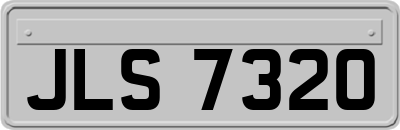 JLS 7320